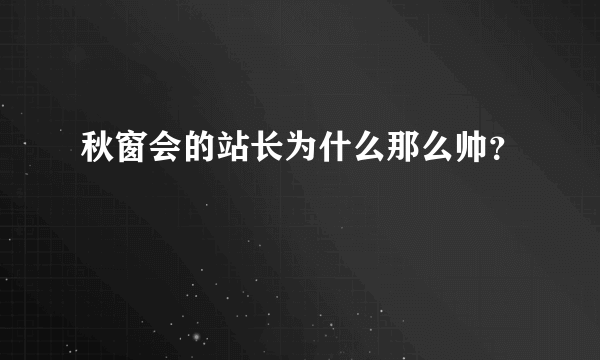 秋窗会的站长为什么那么帅？